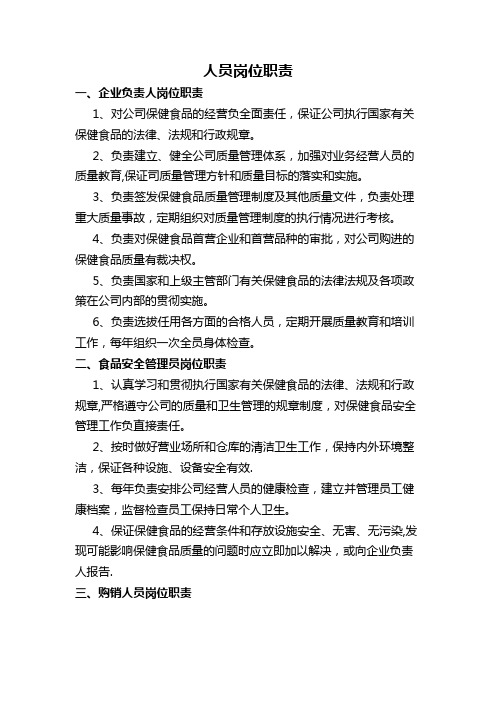 人员岗位职责

一、企业负责人岗位职责

1、对公司保健食品的经营负全面责任，保证公司执行国家有关保健食品的法律、法规和行政规章。

2、负责建立、健全公司质量管理体系，加强对业务经营人员的质量教育,保证司质量管理方针和质量目标的落实和实施。

3、负责签发保健食品质量管理制度及其他质量文件，负责处理重大质量事故，定期组织对质量管理制度的执行情况进行考核。

4、负责对保健食品首营企业和首营品种的审批，对公司购进的保健食品质量有裁决权。

5、负责国家和上级主管部门有关保健食品的法律法规及各项政策在公司内部的贯彻实施。

6、负责选拔任用各方面的合格人员，定期开展质量教育和培训工作，每年组织一次全员身体检查。

二、食品安全管理员岗位职责

1、认真学习和贯彻执行国家有关保健食品的法律、法规和行政规章,严格遵守公司的质量和卫生管理的规章制度，对保健食品安全管理工作负直接责任。

2、按时做好营业场所和仓库的清洁卫生工作，保持内外环境整洁，保证各种设施、设备安全有效.

3、每年负责安排公司经营人员的健康检查，建立并管理员工健康档案，监督检查员工保持日常个人卫生。

4、保证保健食品的经营条件和存放设施安全、无害、无污染,发现可能影响保健食品质量的问题时应立即加以解决，或向企业负责人报告.

三、购销人员岗位职责